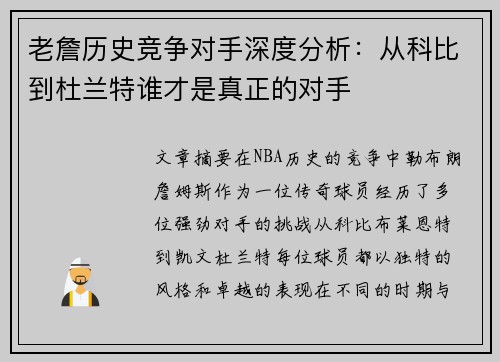 老詹历史竞争对手深度分析：从科比到杜兰特谁才是真正的对手

文章摘要在NBA历史的竞争中勒布朗詹姆斯作为一位传奇球员经历了多位强劲对手的挑战从科比布莱恩特到凯文杜兰特每位球员都以独特的风格和卓越的表现在不同的时期与